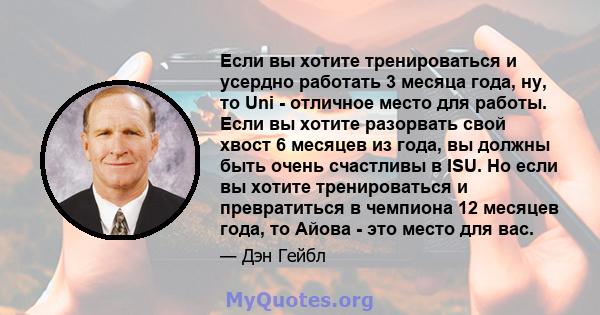 Если вы хотите тренироваться и усердно работать 3 месяца года, ну, то Uni - отличное место для работы. Если вы хотите разорвать свой хвост 6 месяцев из года, вы должны быть очень счастливы в ISU. Но если вы хотите тренироваться и превратиться в чемпиона 12 месяцев года, то Айова - это место для вас.

— Дэн Гейбл

MyQuotes.org